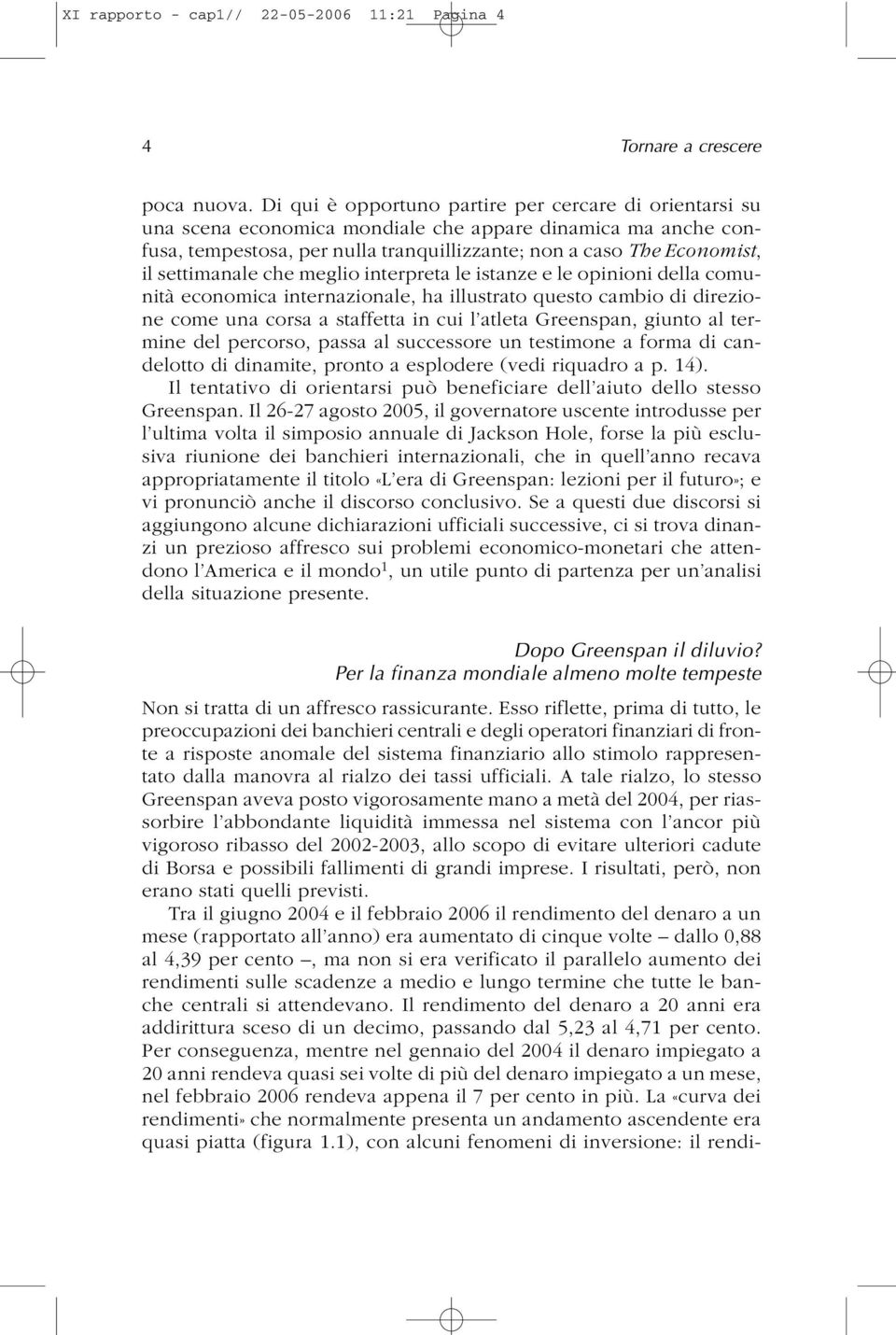 XI rapporto - cap1// 22-05-2006 11:21 Pagina 4

4 Tornare a crescere

poca nuova. Di qui è opportuno partire per cercare di orientarsi su una scena economica mondiale che appare dinamica ma anche confusa, tempestosa, per nulla tranquillizzante; non a caso The Economist, il settimanale che meglio interpreta le istanze e le opinioni della comunità economica internazionale, ha illustrato questo cambio di direzione come una corsa a staffetta in cui l'atleta Greenspan, giunto al termine del percorso, passa al successore un testimone a forma di candelotto di dinamite, pronto a esplodere (vedi riquadro a p. 14).

Il tentativo di orientarsi può beneficiare dell'aiuto dello stesso Greenspan. Il 26-27 agosto 2005, il governatore uscente introdusse per l'ultima volta il simposio annuale di Jackson Hole, forse la più esclusiva riunione dei banchieri internazionali, che in quell'anno recava appropriatamente il titolo «L'era di Greenspan: lezioni per il futuro»; e vi pronunciò anche il discorso conclusivo. Se a questi due discorsi si aggiungono alcune dichiarazioni ufficiali successive, ci si trova dinanzi un prezioso affresco sui problemi economico-monetari che attendono l'America e il mondo$^1$, un utile punto di partenza per un'analisi della situazione presente.

Dopo Greenspan il diluvio?
Per la finanza mondiale almeno molte tempeste

Non si tratta di un affresco rassicurante. Esso riflette, prima di tutto, le preoccupazioni dei banchieri centrali e degli operatori finanziari di fronte a risposte anomale del sistema finanziario allo stimolo rappresentato dalla manovra al rialzo dei tassi ufficiali. A tale rialzo, lo stesso Greenspan aveva posto vigorosamente mano a metà del 2004, per riassorbire l'abbondante liquidità immessa nel sistema con l'ancor più vigoroso ribasso del 2002-2003, allo scopo di evitare ulteriori cadute di Borsa e possibili fallimenti di grandi imprese. I risultati, però, non erano stati quelli previsti.

Tra il giugno 2004 e il febbraio 2006 il rendimento del denaro a un mese (rapportato all'anno) era aumentato di cinque volte – dallo 0,88 al 4,39 per cento –, ma non si era verificato il parallelo aumento dei rendimenti sulle scadenze a medio e lungo termine che tutte le banche centrali si attendevano. Il rendimento del denaro a 20 anni era addirittura sceso di un decimo, passando dal 5,23 al 4,71 per cento. Per conseguenza, mentre nel gennaio del 2004 il denaro impiegato a 20 anni rendeva quasi sei volte di più del denaro impiegato a un mese, nel febbraio 2006 rendeva appena il 7 per cento in più. La «curva dei rendimenti» che normalmente presenta un andamento ascendente era quasi piatta (figura 1.1), con alcuni fenomeni di inversione: il rendi-